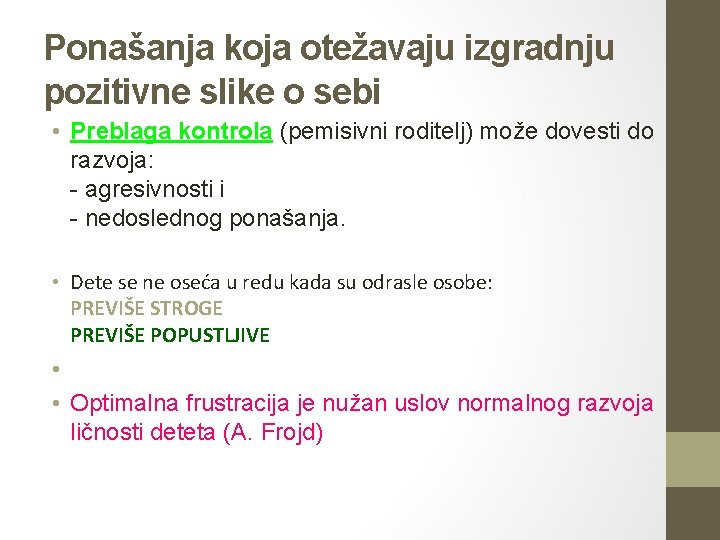 Ponašanja koja otežavaju izgradnju pozitivne slike o sebi

• Preblaga kontrola (pemisivni roditelj) može dovesti do razvoja:
- agresivnosti i
- nedoslednog ponašanja.

• Dete se ne oseća u redu kada su odrasle osobe:
PREVIŠE STROGE
PREVIŠE POPUSTLJIVE

•

• Optimalna frustracija je nužan uslov normalnog razvoja ličnosti deteta (A. Frojd)